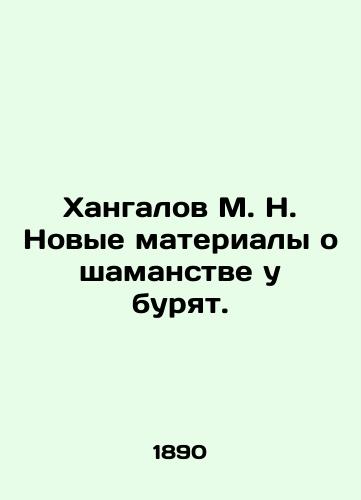 Хангалов М. Н. Новые материалы о шаманстве у бурят.

1890